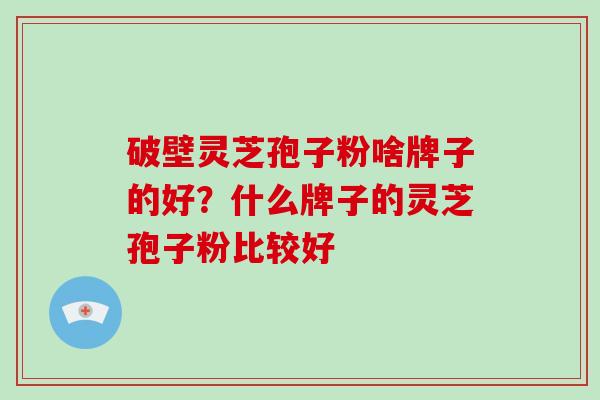 破壁灵芝孢子粉啥牌子的好？什么牌子的灵芝孢子粉比较好